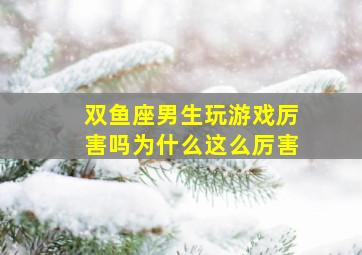 双鱼座男生玩游戏厉害吗为什么这么厉害